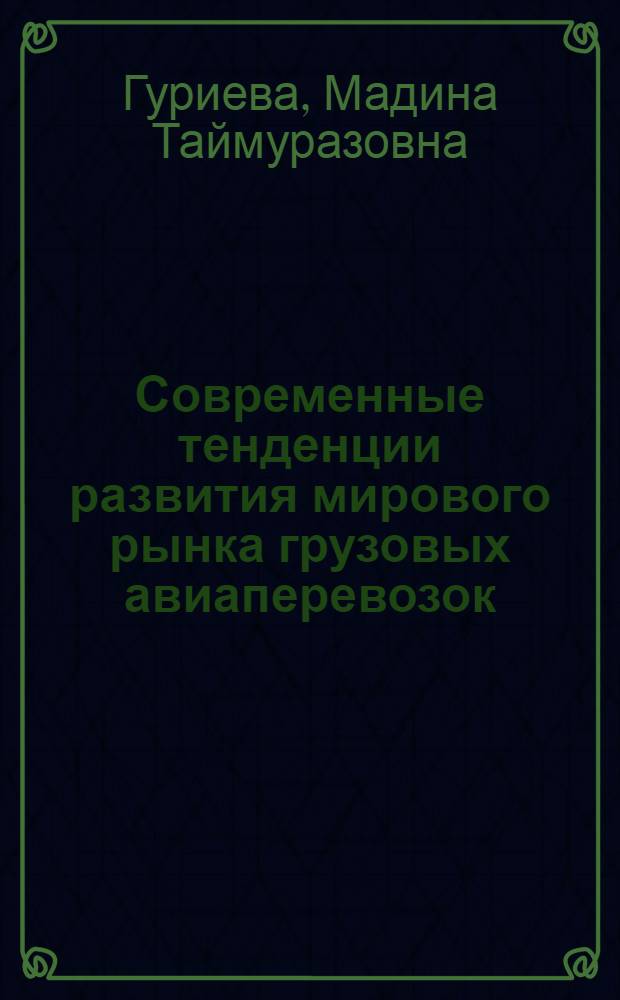 Гуриева, Мадина Таймуразовна

Современные тенденции развития мирового рынка грузовых авиаперевозок